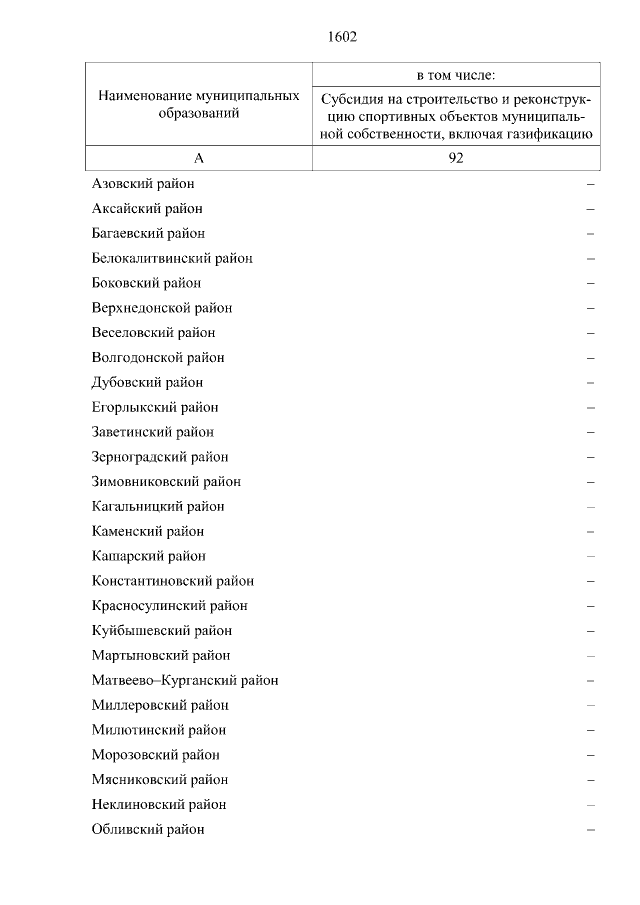 1602

| Наименование муниципальных образований | в том числе: Субсидия на строительство и реконструкцию спортивных объектов муниципальной собственности, включая газификацию |
|---|---|
| А | 92 |
| Азовский район | – |
| Аксайский район | – |
| Багаевский район | – |
| Белокалитвинский район | – |
| Боковский район | – |
| Верхнедонской район | – |
| Веселовский район | – |
| Волгодонской район | – |
| Дубовский район | – |
| Егорлыкский район | – |
| Заветинский район | – |
| Зерноградский район | – |
| Зимовниковский район | – |
| Кагальницкий район | – |
| Каменский район | – |
| Кашарский район | – |
| Константиновский район | – |
| Красносулинский район | – |
| Куйбышевский район | – |
| Мартыновский район | – |
| Матвеево–Курганский район | – |
| Миллеровский район | – |
| Милютинский район | – |
| Морозовский район | – |
| Мясниковский район | – |
| Неклиновский район | – |
| Обливский район | – |